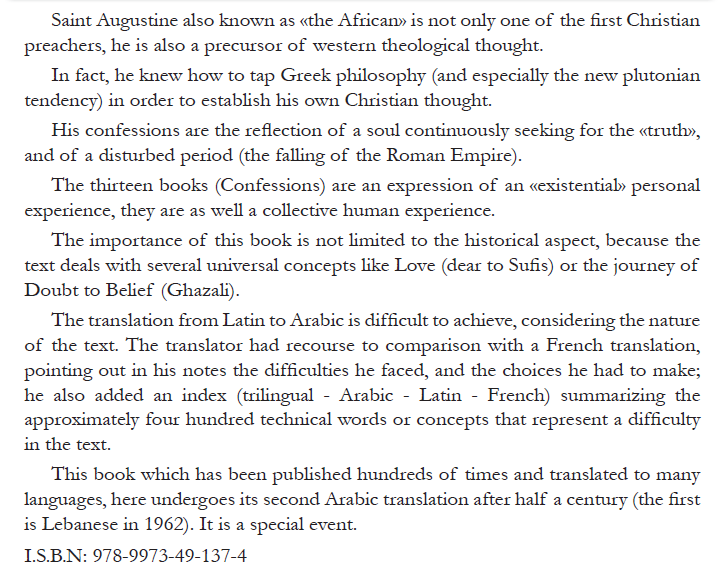 Saint Augustine also known as «the African» is not only one of the first Christian preachers, he is also a precursor of western theological thought.

In fact, he knew how to tap Greek philosophy (and especially the new plutonian tendency) in order to establish his own Christian thought.

His confessions are the reflection of a soul continuously seeking for the «truth», and of a disturbed period (the falling of the Roman Empire).

The thirteen books (Confessions) are an expression of an «existential» personal experience, they are as well a collective human experience.

The importance of this book is not limited to the historical aspect, because the text deals with several universal concepts like Love (dear to Sufis) or the journey of Doubt to Belief (Ghazali).

The translation from Latin to Arabic is difficult to achieve, considering the nature of the text. The translator had recourse to comparison with a French translation, pointing out in his notes the difficulties he faced, and the choices he had to make; he also added an index (trilingual - Arabic - Latin - French) summarizing the approximately four hundred technical words or concepts that represent a difficulty in the text.

This book which has been published hundreds of times and translated to many languages, here undergoes its second Arabic translation after half a century (the first is Lebanese in 1962). It is a special event.

I.S.B.N: 978-9973-49-137-4